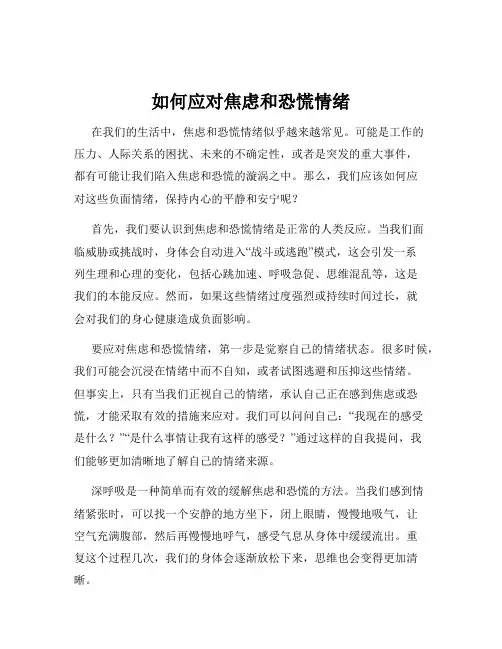 如何应对焦虑和恐慌情绪

在我们的生活中，焦虑和恐慌情绪似乎越来越常见。可能是工作的压力、人际关系的困扰、未来的不确定性，或者是突发的重大事件，都有可能让我们陷入焦虑和恐慌的漩涡之中。那么，我们应该如何应对这些负面情绪，保持内心的平静和安宁呢？

首先，我们要认识到焦虑和恐慌情绪是正常的人类反应。当我们面临威胁或挑战时，身体会自动进入“战斗或逃跑”模式，这会引发一系列生理和心理的变化，包括心跳加速、呼吸急促、思维混乱等，这是我们的本能反应。然而，如果这些情绪过度强烈或持续时间过长，就会对我们的身心健康造成负面影响。

要应对焦虑和恐慌情绪，第一步是觉察自己的情绪状态。很多时候，我们可能会沉浸在情绪中而不自知，或者试图逃避和压抑这些情绪。但事实上，只有当我们正视自己的情绪，承认自己正在感到焦虑或恐慌，才能采取有效的措施来应对。我们可以问问自己：“我现在的感受是什么？”“是什么事情让我有这样的感受？”通过这样的自我提问，我们能够更加清晰地了解自己的情绪来源。

深呼吸是一种简单而有效的缓解焦虑和恐慌的方法。当我们感到情绪紧张时，可以找一个安静的地方坐下，闭上眼睛，慢慢地吸气，让空气充满腹部，然后再慢慢地呼气，感受气息从身体中缓缓流出。重复这个过程几次，我们的身体会逐渐放松下来，思维也会变得更加清晰。